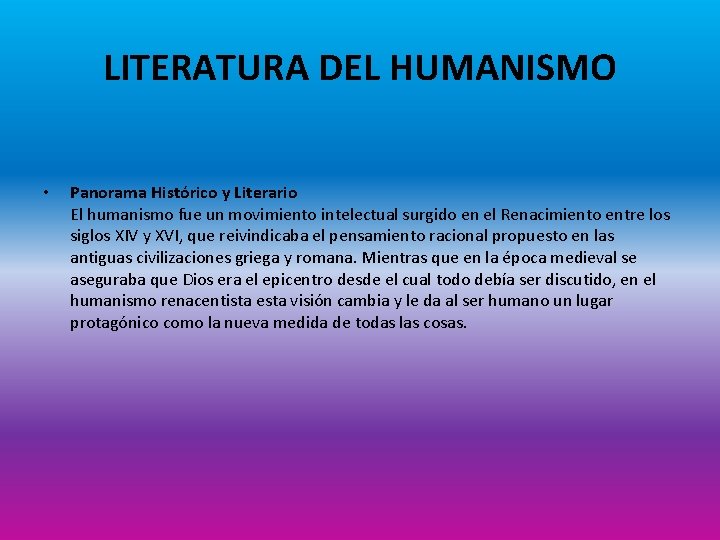 LITERATURA DEL HUMANISMO

• Panorama Histórico y Literario
El humanismo fue un movimiento intelectual surgido en el Renacimiento entre los siglos XIV y XVI, que reivindicaba el pensamiento racional propuesto en las antiguas civilizaciones griega y romana. Mientras que en la época medieval se aseguraba que Dios era el epicentro desde el cual todo debía ser discutido, en el humanismo renacentista esta visión cambia y le da al ser humano un lugar protagónico como la nueva medida de todas las cosas.